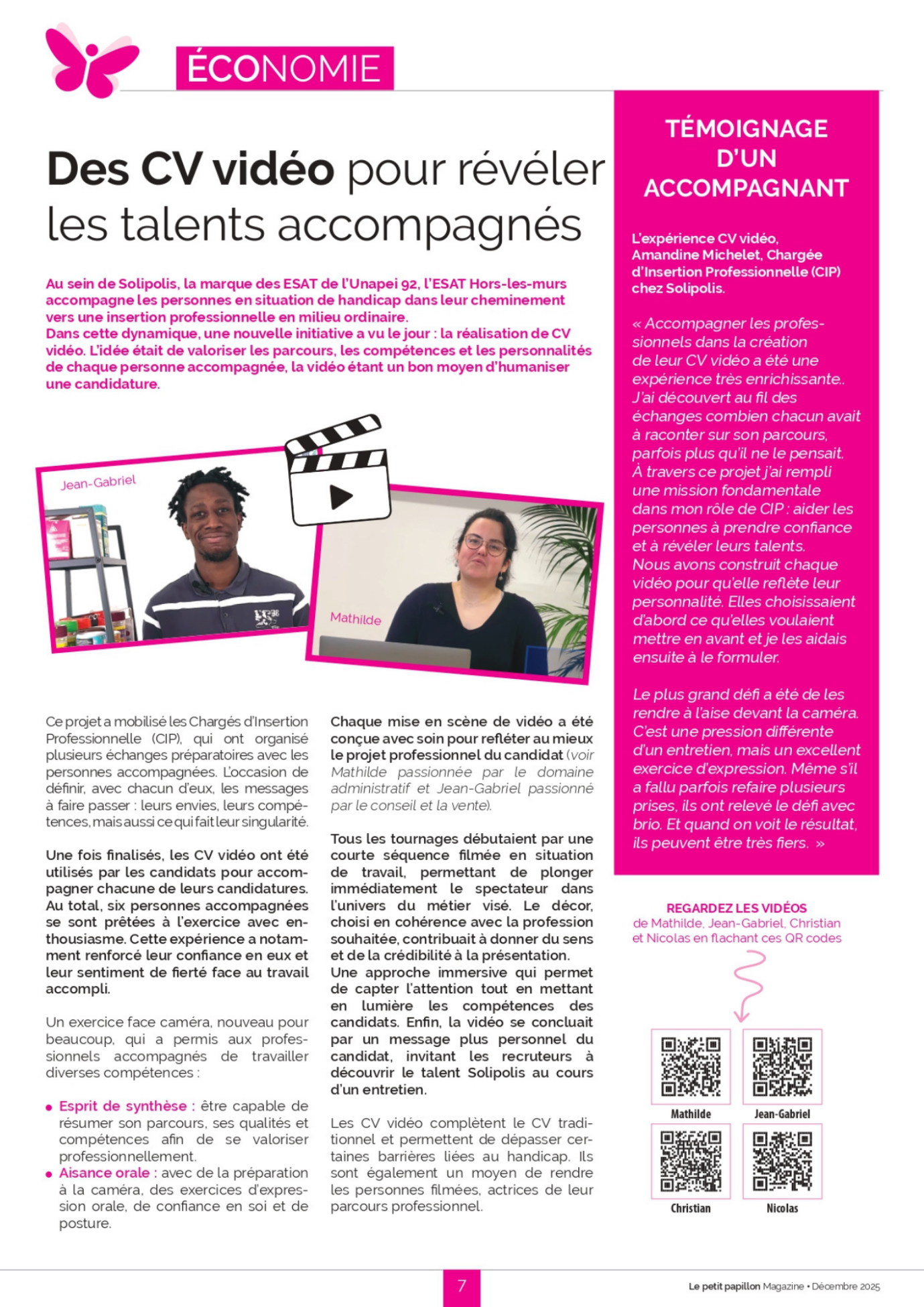 ÉCONOMIE

Des CV vidéo pour révéler les talents accompagnés

Au sein de Solipolis, la marque des ESAT de l'Unapei 92, l'ESAT Hors-les-murs accompagne les personnes en situation de handicap dans leur cheminement vers une insertion professionnelle en milieu ordinaire.
Dans cette dynamique, une nouvelle initiative a vu le jour : la réalisation de CV vidéo. L'idée était de valoriser les parcours, les compétences et les personnalités de chaque personne accompagnée, la vidéo étant un bon moyen d'humaniser une candidature.

Jean-Gabriel

Mathilde

Ce projet a mobilisé les Chargés d'Insertion Professionnelle (CIP), qui ont organisé plusieurs échanges préparatoires avec les personnes accompagnées. L'occasion de définir, avec chacun d'eux, les messages à faire passer : leurs envies, leurs compétences, mais aussi ce qui fait leur singularité.

Une fois finalisés, les CV vidéo ont été utilisés par les candidats pour accompagner chacune de leurs candidatures. Au total, six personnes accompagnées se sont prêtées à l'exercice avec enthousiasme. Cette expérience a notamment renforcé leur confiance en eux et leur sentiment de fierté face au travail accompli.

Un exercice face caméra, nouveau pour beaucoup, qui a permis aux professionnels accompagnés de travailler diverses compétences :

• Esprit de synthèse : être capable de résumer son parcours, ses qualités et compétences afin de se valoriser professionnellement.
• Aisance orale : avec de la préparation à la caméra, des exercices d'expression orale, de confiance en soi et de posture.

Chaque mise en scène de vidéo a été conçue avec soin pour refléter au mieux le projet professionnel du candidat (voir Mathilde passionnée par le domaine administratif et Jean-Gabriel passionné par le conseil et la vente).

Tous les tournages débutaient par une courte séquence filmée en situation de travail, permettant de plonger immédiatement le spectateur dans l'univers du métier visé. Le décor, choisi en cohérence avec la profession souhaitée, contribuait à donner du sens et de la crédibilité à la présentation.
Une approche immersive qui permet de capter l'attention tout en mettant en lumière les compétences des candidats. Enfin, la vidéo se concluait par un message plus personnel du candidat, invitant les recruteurs à découvrir le talent Solipolis au cours d'un entretien.

Les CV vidéo complètent le CV traditionnel et permettent de dépasser certaines barrières liées au handicap. Ils sont également un moyen de rendre les personnes filmées, actrices de leur parcours professionnel.

TÉMOIGNAGE D'UN ACCOMPAGNANT

L'expérience CV vidéo, Amandine Michelet, Chargée d'Insertion Professionnelle (CIP) chez Solipolis.

« Accompagner les professionnels dans la création de leur CV vidéo a été une expérience très enrichissante.. J'ai découvert au fil des échanges combien chacun avait à raconter sur son parcours, parfois plus qu'il ne le pensait. À travers ce projet j'ai rempli une mission fondamentale dans mon rôle de CIP : aider les personnes à prendre confiance et à révéler leurs talents. Nous avons construit chaque vidéo pour qu'elle reflète leur personnalité. Elles choisissaient d'abord ce qu'elles voulaient mettre en avant et je les aidais ensuite à le formuler.

Le plus grand défi a été de les rendre à l'aise devant la caméra. C'est une pression différente d'un entretien, mais un excellent exercice d'expression. Même s'il a fallu parfois refaire plusieurs prises, ils ont relevé le défi avec brio. Et quand on voit le résultat, ils peuvent être très fiers. »

REGARDEZ LES VIDÉOS de Mathilde, Jean-Gabriel, Christian et Nicolas en flachant ces QR codes

Mathilde
Jean-Gabriel
Christian
Nicolas

7

Le petit papillon Magazine • Décembre 2025